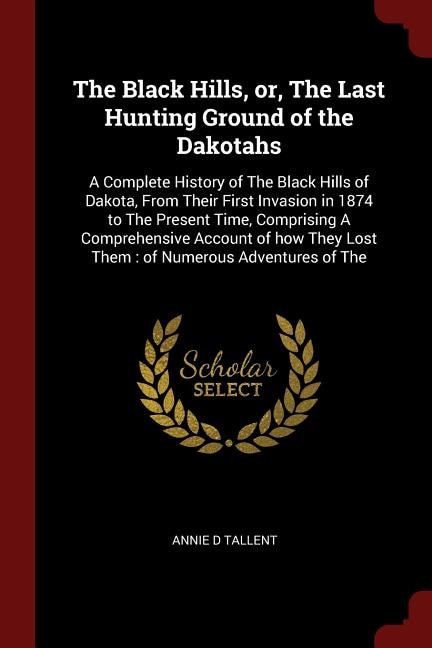 The Black Hills, or, The Last Hunting Ground of the Dakotahs

A Complete History of The Black Hills of Dakota, From Their First Invasion in 1874 to The Present Time, Comprising A Comprehensive Account of how They Lost Them : of Numerous Adventures of The

Scholar SELECT

ANNIE D TALLENT